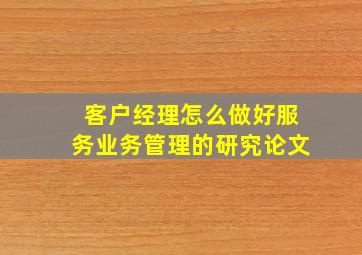 客户经理怎么做好服务业务管理的研究论文